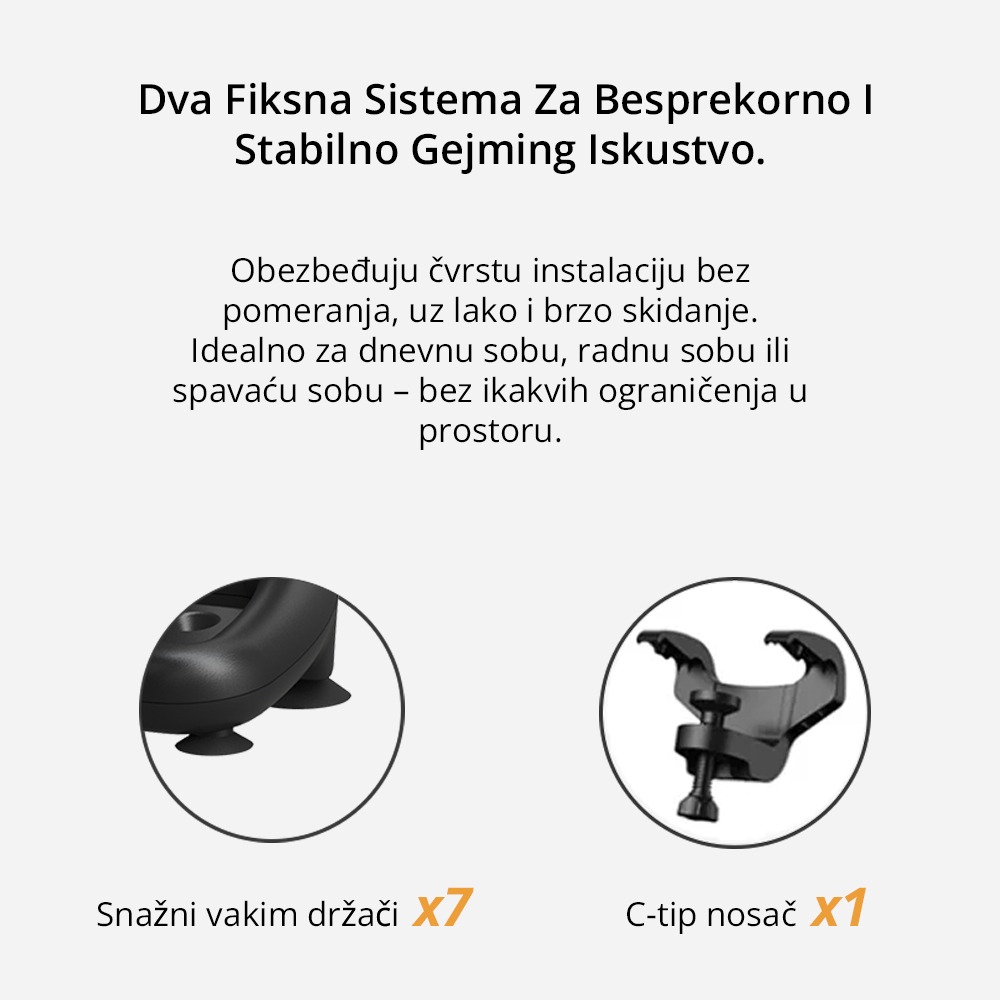 Dva Fiksna Sistema Za Besprekorno I Stabilno Gejming Iskustvo.

Obezbeđuju čvrstu instalaciju bez pomeranja, uz lako i brzo skidanje. Idealno za dnevnu sobu, radnu sobu ili spavaću sobu – bez ikakvih ograničenja u prostoru.

Snažni vakim držači x7

C-tip nosač x1